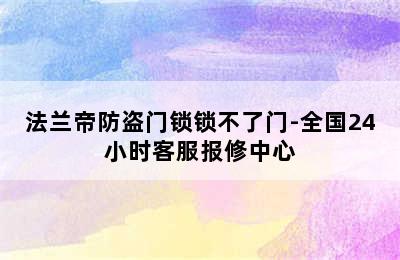 法兰帝防盗门锁锁不了门-全国24小时客服报修中心